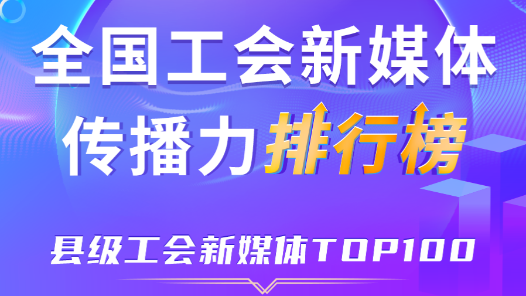 全国工会新媒体
传播力排行榜

县级工会新媒体TOP100